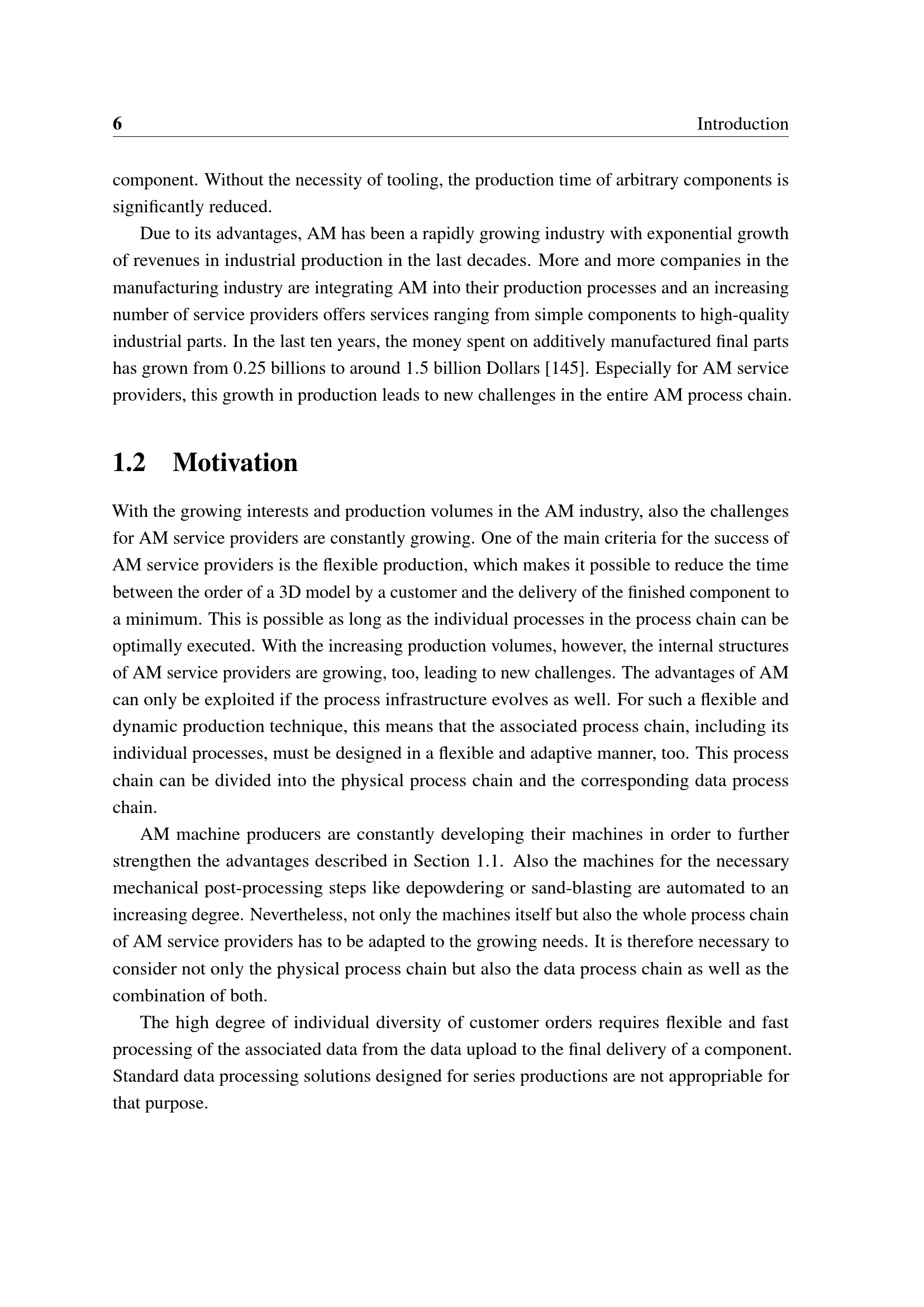 6 Introduction

component. Without the necessity of tooling, the production time of arbitrary components is significantly reduced.

Due to its advantages, AM has been a rapidly growing industry with exponential growth of revenues in industrial production in the last decades. More and more companies in the manufacturing industry are integrating AM into their production processes and an increasing number of service providers offers services ranging from simple components to high-quality industrial parts. In the last ten years, the money spent on additively manufactured final parts has grown from 0.25 billions to around 1.5 billion Dollars [145]. Especially for AM service providers, this growth in production leads to new challenges in the entire AM process chain.

1.2 Motivation

With the growing interests and production volumes in the AM industry, also the challenges for AM service providers are constantly growing. One of the main criteria for the success of AM service providers is the flexible production, which makes it possible to reduce the time between the order of a 3D model by a customer and the delivery of the finished component to a minimum. This is possible as long as the individual processes in the process chain can be optimally executed. With the increasing production volumes, however, the internal structures of AM service providers are growing, too, leading to new challenges. The advantages of AM can only be exploited if the process infrastructure evolves as well. For such a flexible and dynamic production technique, this means that the associated process chain, including its individual processes, must be designed in a flexible and adaptive manner, too. This process chain can be divided into the physical process chain and the corresponding data process chain.

AM machine producers are constantly developing their machines in order to further strengthen the advantages described in Section 1.1. Also the machines for the necessary mechanical post-processing steps like depowdering or sand-blasting are automated to an increasing degree. Nevertheless, not only the machines itself but also the whole process chain of AM service providers has to be adapted to the growing needs. It is therefore necessary to consider not only the physical process chain but also the data process chain as well as the combination of both.

The high degree of individual diversity of customer orders requires flexible and fast processing of the associated data from the data upload to the final delivery of a component. Standard data processing solutions designed for series productions are not appropriable for that purpose.